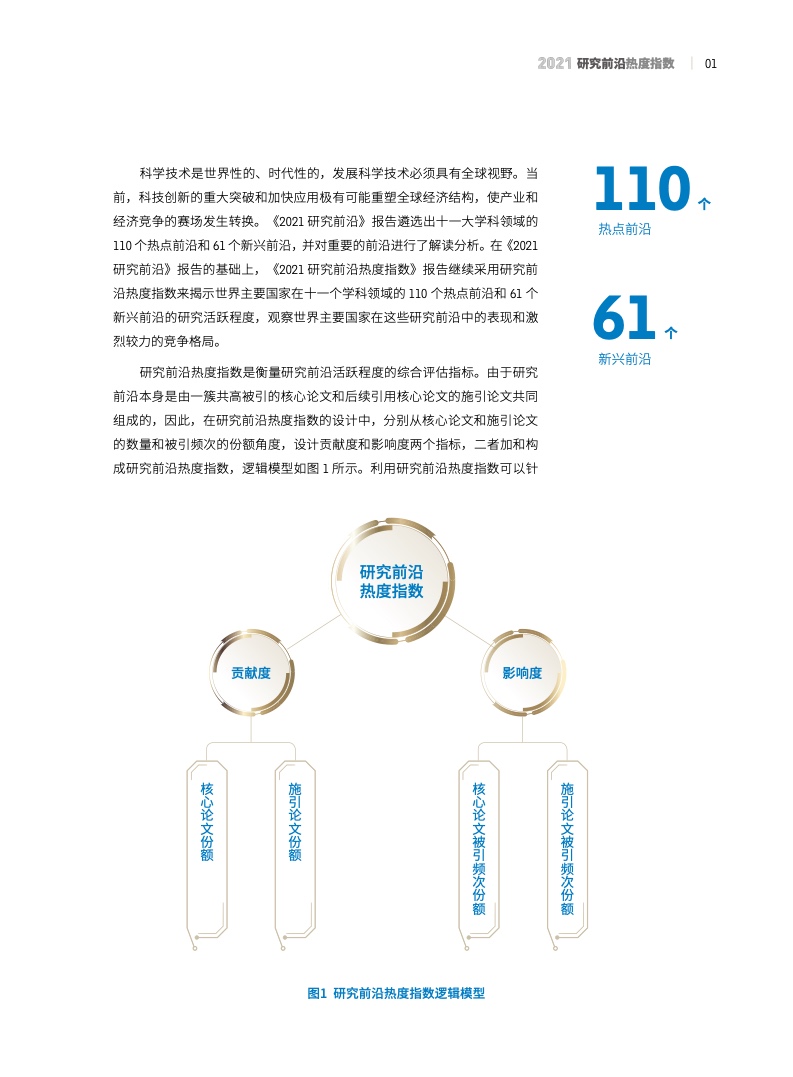 2021 研究前沿热度指数 | 01

科学技术是世界性的、时代性的，发展科学技术必须具有全球视野。当前，科技创新的重大突破和加快应用极有可能重塑全球经济结构，使产业和经济竞争的赛场发生转换。《2021 研究前沿》报告遴选出十一大学科领域的 110 个热点前沿和 61 个新兴前沿，并对重要的前沿进行了解读分析。在《2021 研究前沿》报告的基础上，《2021 研究前沿热度指数》报告继续采用研究前沿热度指数来揭示世界主要国家在十一个学科领域的 110 个热点前沿和 61 个新兴前沿的研究活跃程度，观察世界主要国家在这些研究前沿中的表现和激烈较力的竞争格局。

研究前沿热度指数是衡量研究前沿活跃程度的综合评估指标。由于研究前沿本身是由一簇共高被引的核心论文和后续引用核心论文的施引论文共同组成的，因此，在研究前沿热度指数的设计中，分别从核心论文和施引论文的数量和被引频次的份额角度，设计贡献度和影响度两个指标，二者加和构成研究前沿热度指数，逻辑模型如图 1 所示。利用研究前沿热度指数可以针

110 个
热点前沿

61 个
新兴前沿

研究前沿热度指数

贡献度

影响度

核心论文份额

施引论文份额

核心论文被引频次份额

施引论文被引频次份额

图1 研究前沿热度指数逻辑模型